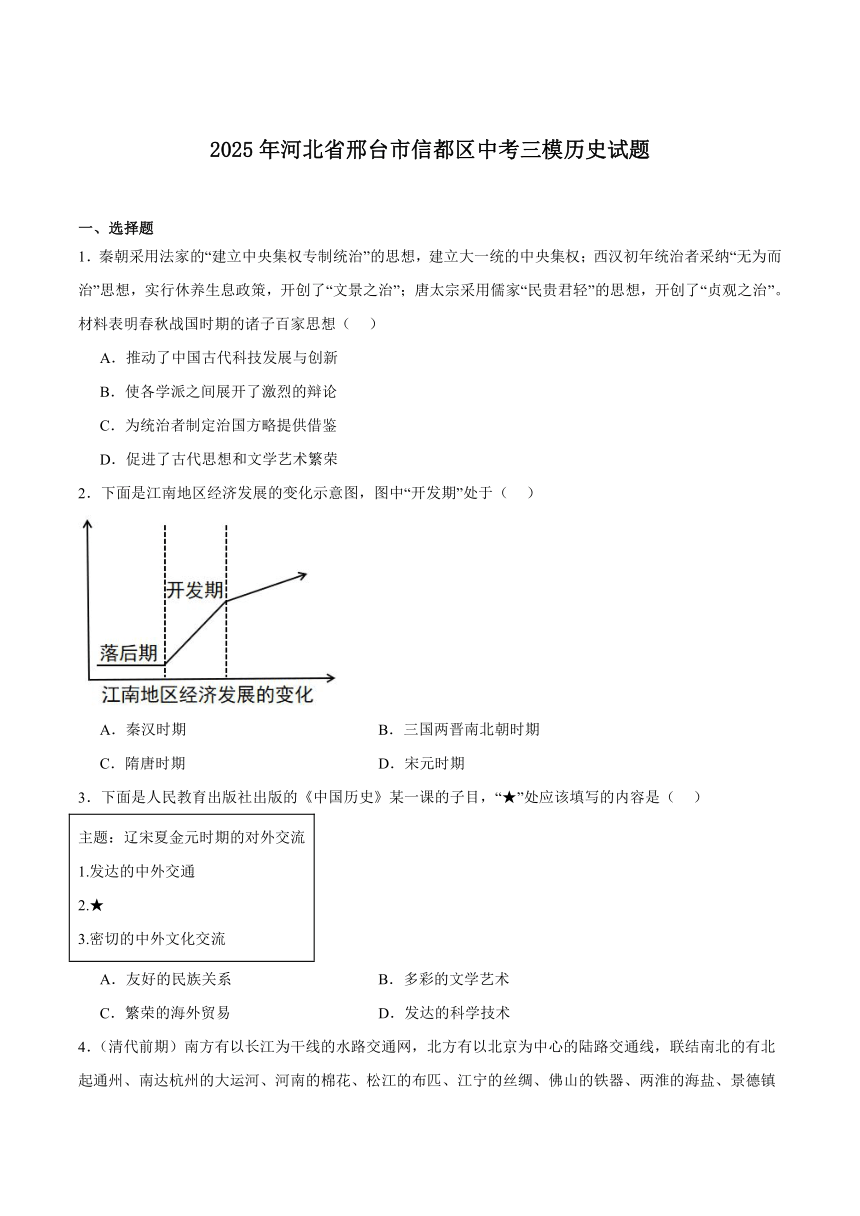 2025年河北省邢台市信都区中考三模历史试题

一、选择题

1．秦朝采用法家的“建立中央集权专制统治”的思想，建立大一统的中央集权；西汉初年统治者采纳“无为而治”思想，实行休养生息政策，开创了“文景之治”；唐太宗采用儒家“民贵君轻”的思想，开创了“贞观之治”。材料表明春秋战国时期的诸子百家思想（　）

A．推动了中国古代科技发展与创新

B．使各学派之间展开了激烈的辩论

C．为统治者制定治国方略提供借鉴

D．促进了古代思想和文学艺术繁荣

2．下面是江南地区经济发展的变化示意图，图中“开发期”处于（　）

开发期

落后期

江南地区经济发展的变化

A．秦汉时期

B．三国两晋南北朝时期

C．隋唐时期

D．宋元时期

3．下面是人民教育出版社出版的《中国历史》某一课的子目，“★”处应该填写的内容是（　）

主题：辽宋夏金元时期的对外交流
1.发达的中外交通
2.★
3.密切的中外文化交流

A．友好的民族关系

B．多彩的文学艺术

C．繁荣的海外贸易

D．发达的科学技术

4．(清代前期）南方有以长江为干线的水路交通网，北方有以北京为中心的陆路交通线，联结南北的有北起通州、南达杭州的大运河、河南的棉花、松江的布匹、江宁的丝绸、佛山的铁器、两淮的海盐、景德镇